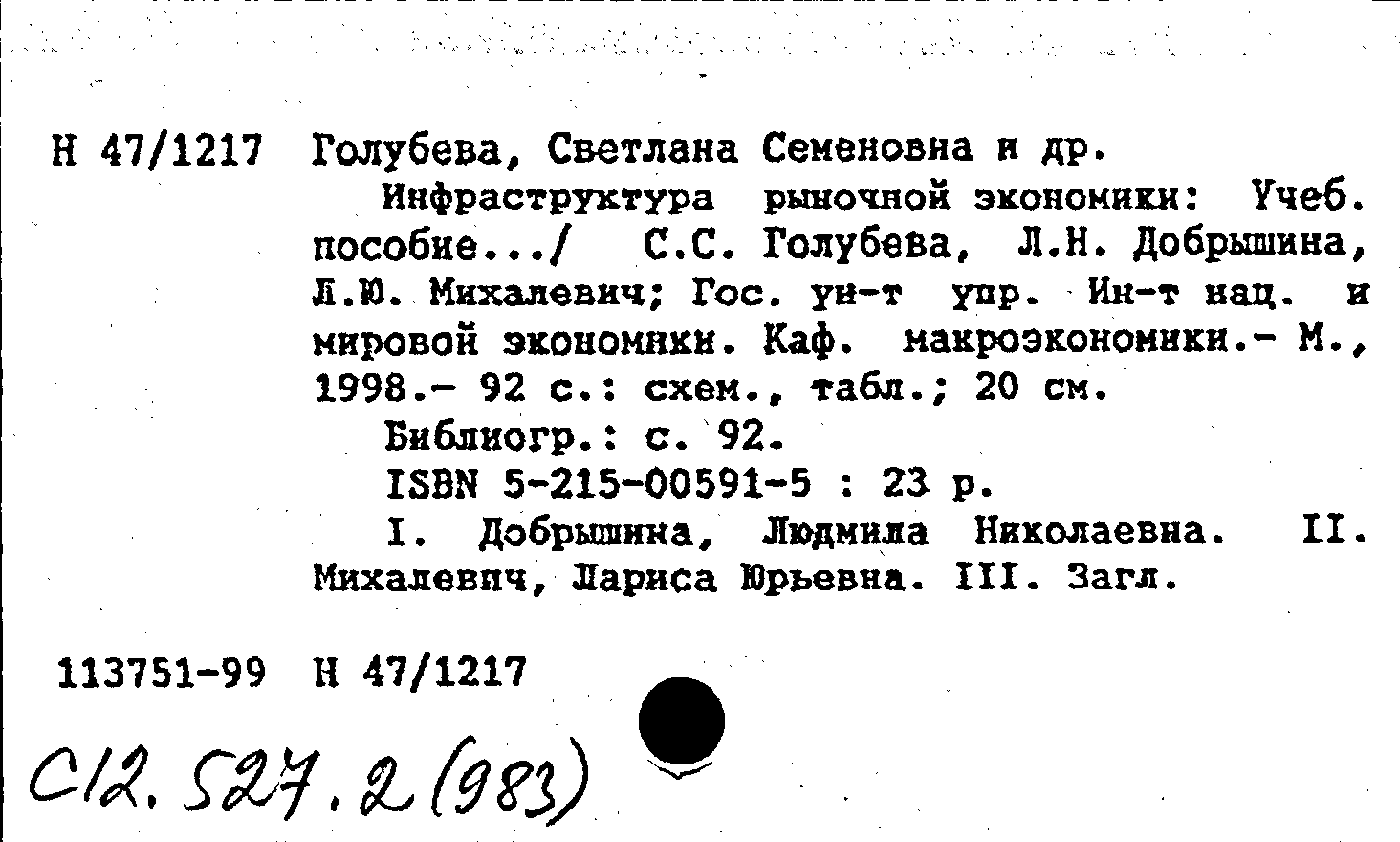 Н 47/1217 Голубева, Светлана Семеновна и др.

Инфраструктура рыночной экономики: Учеб. пособие.../ С.С. Голубева, Л.Н. Добрышина, Л.Ю. Михалевич; Гос. ун-т упр. Ин-т нац. и мировой экономики. Каф. макроэкономики.- М., 1998.- 92 с.: схем., табл.; 20 см.

Библиогр.: с. 92.

ISBN 5-215-00591-5 : 23 р.

I. Добрышина, Людмила Николаевна. II. Михалевич, Лариса Юрьевна. III. Загл.

113751-99 Н 47/1217

С12.527.2(983)